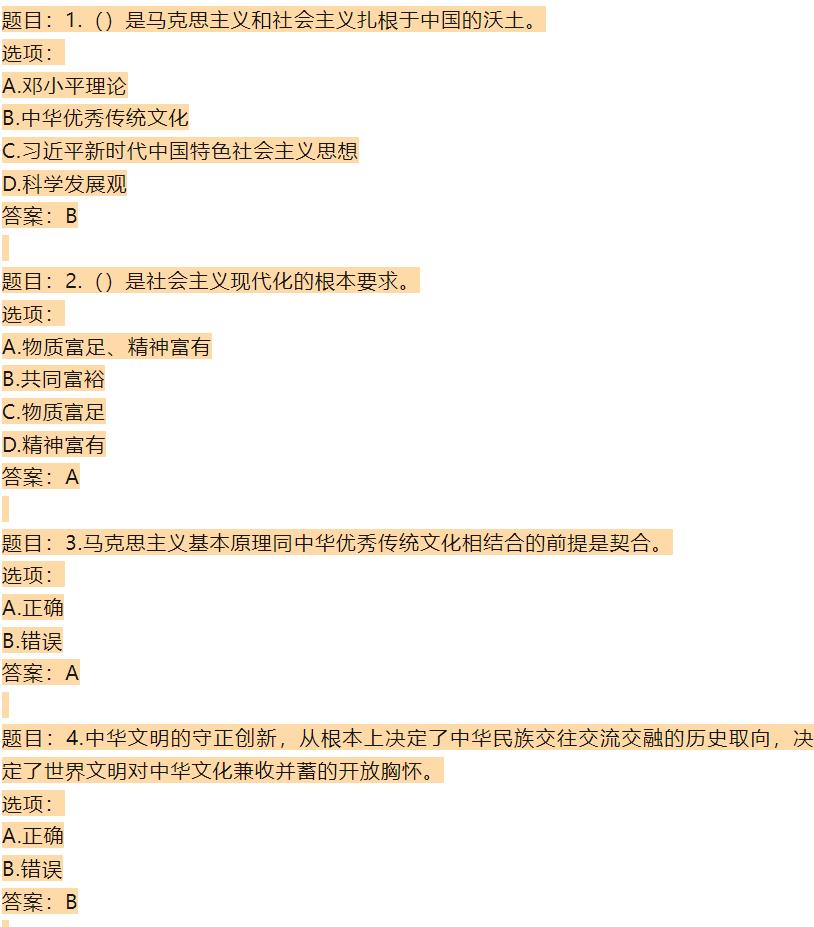 题目：1.（）是马克思主义和社会主义扎根于中国的沃土。
选项：
A.邓小平理论
B.中华优秀传统文化
C.习近平新时代中国特色社会主义思想
D.科学发展观
答案：B

题目：2.（）是社会主义现代化的根本要求。
选项：
A.物质富足、精神富有
B.共同富裕
C.物质富足
D.精神富有
答案：A

题目：3.马克思主义基本原理同中华优秀传统文化相结合的前提是契合。
选项：
A.正确
B.错误
答案：A

题目：4.中华文明的守正创新，从根本上决定了中华民族交往交流交融的历史取向，决定了世界文明对中华文化兼收并蓄的开放胸怀。
选项：
A.正确
B.错误
答案：B